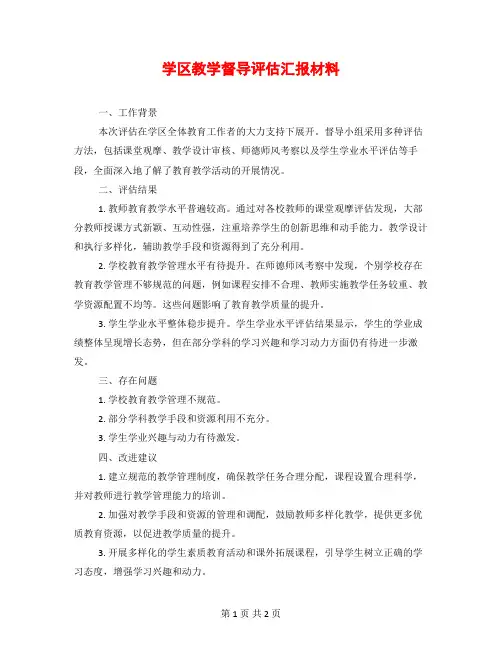 学区教学督导评估汇报材料

一、工作背景

本次评估在学区全体教育工作者的大力支持下展开。督导小组采用多种评估方法，包括课堂观摩、教学设计审核、师德师风考察以及学生学业水平评估等手段，全面深入地了解了教育教学活动的开展情况。

二、评估结果

1. 教师教育教学水平普遍较高。通过对各校教师的课堂观摩评估发现，大部分教师授课方式新颖、互动性强，注重培养学生的创新思维和动手能力。教学设计和执行多样化，辅助教学手段和资源得到了充分利用。

2. 学校教育教学管理水平有待提升。在师德师风考察中发现，个别学校存在教育教学管理不够规范的问题，例如课程安排不合理、教师实施教学任务较重、教学资源配置不均等。这些问题影响了教育教学质量的提升。

3. 学生学业水平整体稳步提升。学生学业水平评估结果显示，学生的学业成绩整体呈现增长态势，但在部分学科的学习兴趣和学习动力方面仍有待进一步激发。

三、存在问题

1. 学校教育教学管理不规范。

2. 部分学科教学手段和资源利用不充分。

3. 学生学业兴趣与动力有待激发。

四、改进建议

1. 建立规范的教学管理制度，确保教学任务合理分配，课程设置合理科学，并对教师进行教学管理能力的培训。

2. 加强对教学手段和资源的管理和调配，鼓励教师多样化教学，提供更多优质教育资源，以促进教学质量的提升。

3. 开展多样化的学生素质教育活动和课外拓展课程，引导学生树立正确的学习态度，增强学习兴趣和动力。

第 1 页 共 2 页